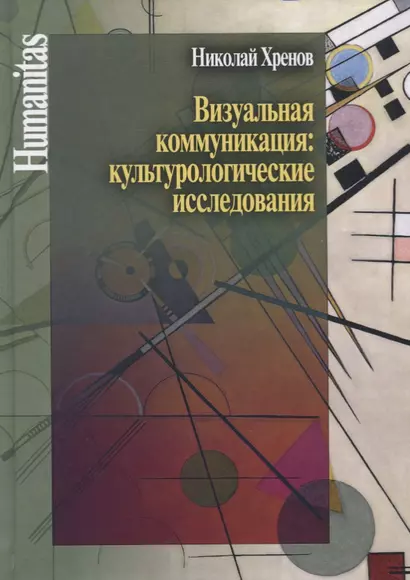 Humanitas

Николай Хренов

Визуальная коммуникация: культурологические исследования